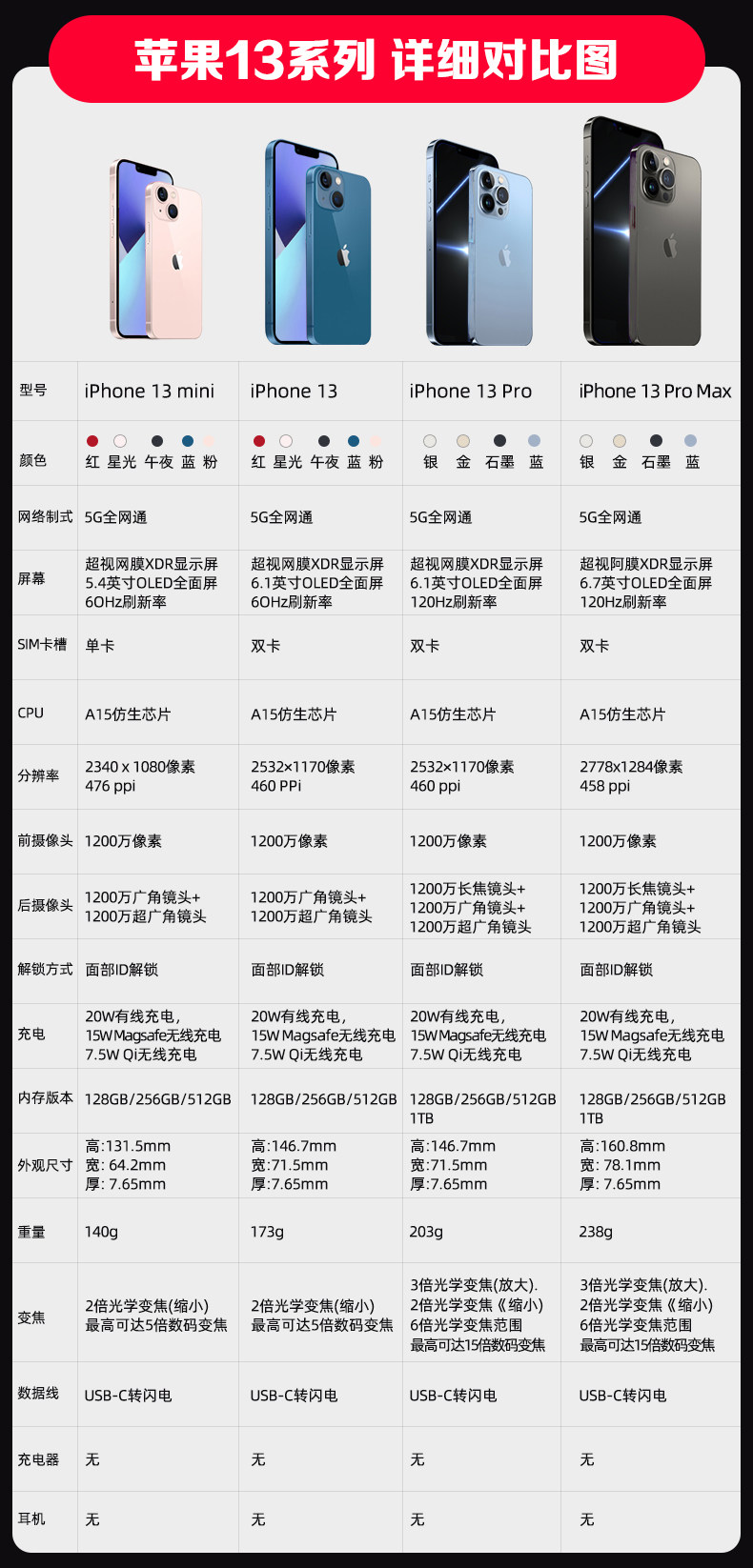 苹果13系列 详细对比图

| 型号 | iPhone 13 mini | iPhone 13 | iPhone 13 Pro | iPhone 13 Pro Max |
|---|---|---|---|---|
| 颜色 | 红 星光 午夜 蓝 粉 | 红 星光 午夜 蓝 粉 | 银 金 石墨 蓝 | 银 金 石墨 蓝 |
| 网络制式 | 5G全网通 | 5G全网通 | 5G全网通 | 5G全网通 |
| 屏幕 | 超视网膜XDR显示屏 5.4英寸OLED全面屏 60Hz刷新率 | 超视网膜XDR显示屏 6.1英寸OLED全面屏 60Hz刷新率 | 超视网膜XDR显示屏 6.1英寸OLED全面屏 120Hz刷新率 | 超视阿膜XDR显示屏 6.7英寸OLED全面屏 120Hz刷新率 |
| SIM卡槽 | 单卡 | 双卡 | 双卡 | 双卡 |
| CPU | A15仿生芯片 | A15仿生芯片 | A15仿生芯片 | A15仿生芯片 |
| 分辨率 | 2340 x 1080像素 476 ppi | 2532×1170像素 460 PPi | 2532×1170像素 460 ppi | 2778x1284像素 458 ppi |
| 前摄像头 | 1200万像素 | 1200万像素 | 1200万像素 | 1200万像素 |
| 后摄像头 | 1200万广角镜头+ 1200万超广角镜头 | 1200万广角镜头+ 1200万超广角镜头 | 1200万长焦镜头+ 1200万广角镜头+ 1200万超广角镜头 | 1200万长焦镜头+ 1200万广角镜头+ 1200万超广角镜头 |
| 解锁方式 | 面部ID解锁 | 面部ID解锁 | 面部ID解锁 | 面部ID解锁 |
| 充电 | 20W有线充电, 15W Magsafe无线充电 7.5W Qi无线充电 | 20W有线充电, 15W Magsafe无线充电 7.5W Qi无线充电 | 20W有线充电, 15W Magsafe无线充电 7.5W Qi无线充电 | 20W有线充电, 15W Magsafe无线充电 7.5W Qi无线充电 |
| 内存版本 | 128GB/256GB/512GB | 128GB/256GB/512GB | 128GB/256GB/512GB 1TB | 128GB/256GB/512GB 1TB |
| 外观尺寸 | 高:131.5mm 宽: 64.2mm 厚: 7.65mm | 高:146.7mm 宽:71.5mm 厚:7.65mm | 高:146.7mm 宽:71.5mm 厚:7.65mm | 高:160.8mm 宽: 78.1mm 厚: 7.65mm |
| 重量 | 140g | 173g | 203g | 238g |
| 变焦 | 2倍光学变焦(缩小) 最高可达5倍数码变焦 | 2倍光学变焦(缩小) 最高可达5倍数码变焦 | 3倍光学变焦(放大). 2倍光学变焦《缩小) 6倍光学变焦范围 最高可达15倍数码变焦 | 3倍光学变焦(放大). 2倍光学变焦《缩小) 6倍光学变焦范围 最高可达15倍数码变焦 |
| 数据线 | USB-C转闪电 | USB-C转闪电 | USB-C转闪电 | USB-C转闪电 |
| 充电器 | 无 | 无 | 无 | 无 |
| 耳机 | 无 | 无 | 无 | 无 |